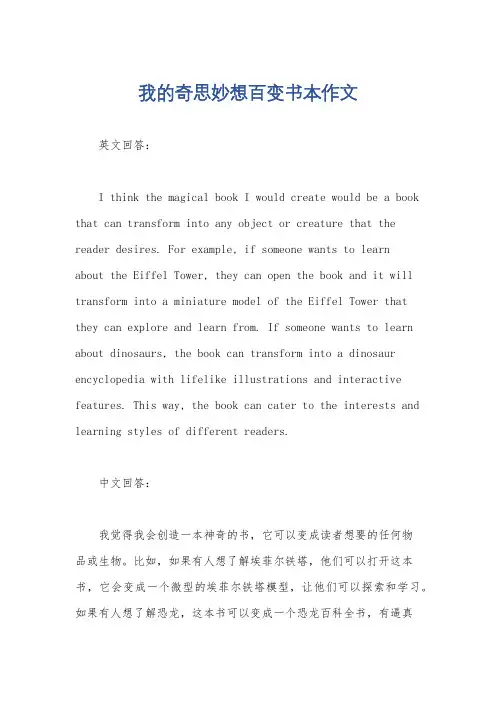 我的奇思妙想百变书本作文

英文回答：

I think the magical book I would create would be a book that can transform into any object or creature that the reader desires. For example, if someone wants to learn about the Eiffel Tower, they can open the book and it will transform into a miniature model of the Eiffel Tower that they can explore and learn from. If someone wants to learn about dinosaurs, the book can transform into a dinosaur encyclopedia with lifelike illustrations and interactive features. This way, the book can cater to the interests and learning styles of different readers.

中文回答：

我觉得我会创造一本神奇的书，它可以变成读者想要的任何物品或生物。比如，如果有人想了解埃菲尔铁塔，他们可以打开这本书，它会变成一个微型的埃菲尔铁塔模型，让他们可以探索和学习。如果有人想了解恐龙，这本书可以变成一个恐龙百科全书，有逼真